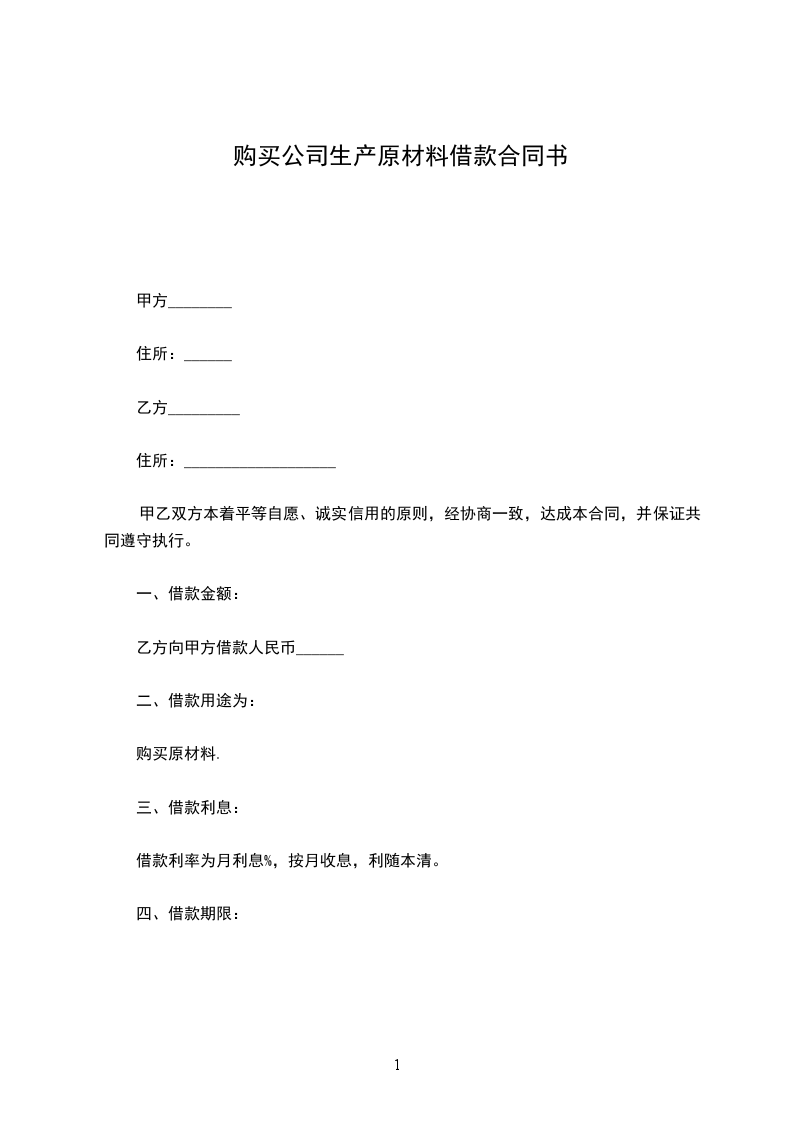 购买公司生产原材料借款合同书

甲方________

住所：______

乙方_________

住所：___________________

甲乙双方本着平等自愿、诚实信用的原则，经协商一致，达成本合同，并保证共同遵守执行。

一、借款金额：

乙方向甲方借款人民币______

二、借款用途为：

购买原材料.

三、借款利息：

借款利率为月利息%，按月收息，利随本清。

四、借款期限：

1